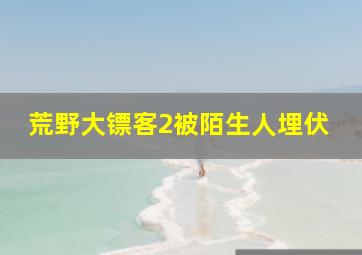 荒野大镖客2被陌生人埋伏